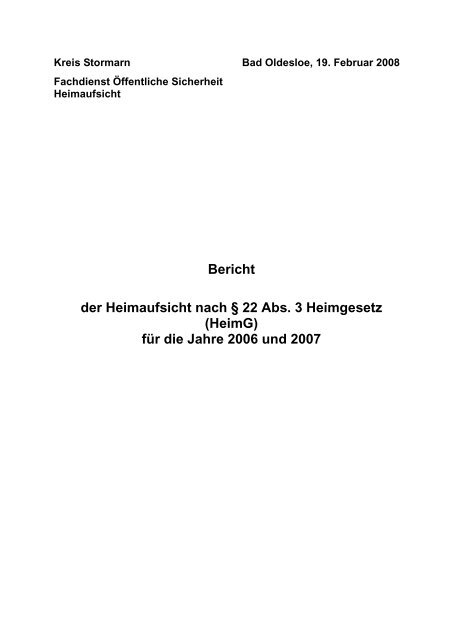 Kreis Stormarn

Bad Oldesloe, 19. Februar 2008

Fachdienst Öffentliche Sicherheit
Heimaufsicht

Bericht

der Heimaufsicht nach § 22 Abs. 3 Heimgesetz (HeimG)
für die Jahre 2006 und 2007